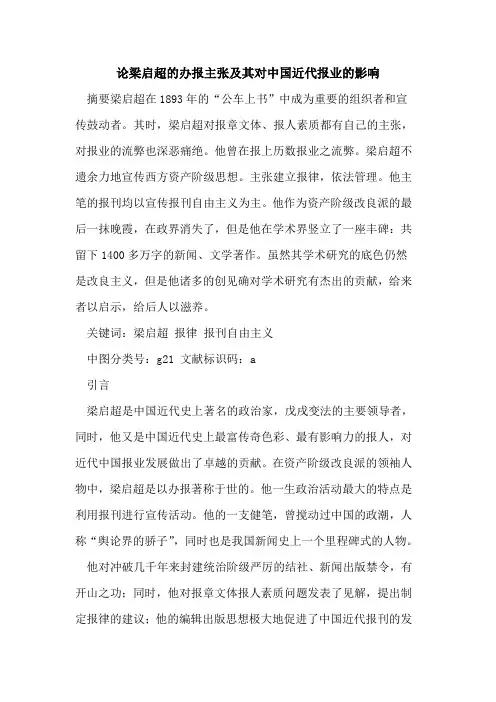 论梁启超的办报主张及其对中国近代报业的影响

摘要梁启超在1893年的“公车上书”中成为重要的组织者和宣传鼓动者。其时，梁启超对报章文体、报人素质都有自己的主张，对报业的流弊也深恶痛绝。他曾在报上历数报业之流弊。梁启超不遗余力地宣传西方资产阶级思想。主张建立报律，依法管理。他主笔的报刊均以宣传报刊自由主义为主。他作为资产阶级改良派的最后一抹晚霞，在政界消失了，但是他在学术界竖立了一座丰碑：共留下1400多万字的新闻、文学著作。虽然其学术研究的底色仍然是改良主义，但是他诸多的创见确对学术研究有杰出的贡献，给来者以启示，给后人以滋养。

关键词：梁启超 报律 报刊自由主义

中图分类号：g21 文献标识码：a

引言

梁启超是中国近代史上著名的政治家，戊戌变法的主要领导者，同时，他又是中国近代史上最富传奇色彩、最有影响力的报人，对近代中国报业发展做出了卓越的贡献。在资产阶级改良派的领袖人物中，梁启超是以办报著称于世的。他一生政治活动最大的特点是利用报刊进行宣传活动。他的一支健笔，曾搅动过中国的政潮，人称“舆论界的骄子”，同时也是我国新闻史上一个里程碑式的人物。

他对冲破几千年来封建统治阶级严厉的结社、新闻出版禁令，有开山之功；同时，他对报章文体报人素质问题发表了见解，提出制定报律的建议；他的编辑出版思想极大地促进了中国近代报刊的发